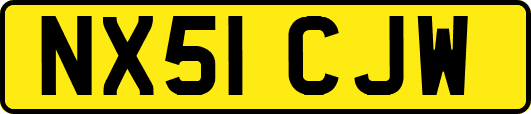 NX51 CJW